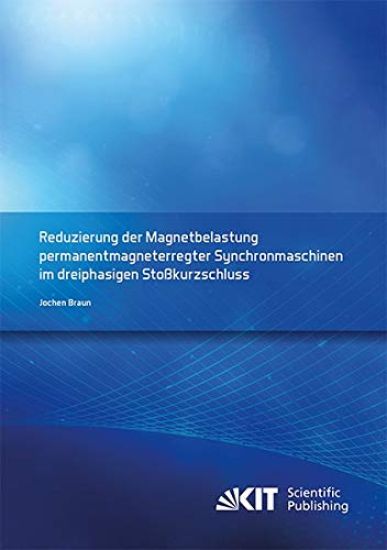 Reduzierung der Magnetbelastung permanentmagneterregter Synchronmaschinen im dreiphasigen Stoßkurzschluss

Jochen Braun

KIT Scientific Publishing